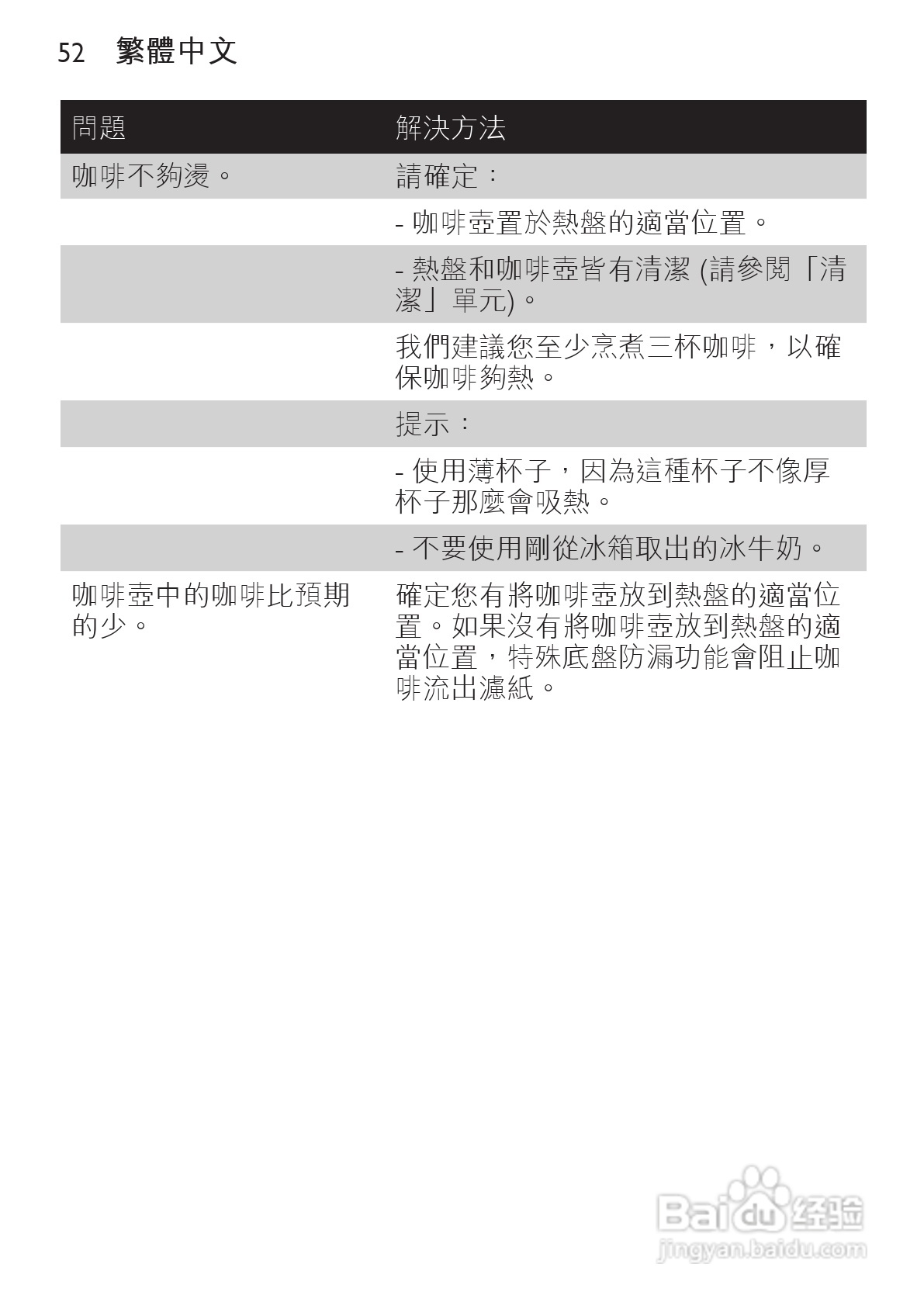 52 繁體中文

| 問題 | 解決方法 |
|---|---|
| 咖啡不夠燙。 | 請確定： |
| | - 咖啡壺置於熱盤的適當位置。 |
| | - 熱盤和咖啡壺皆有清潔 (請參閱「清潔」單元)。 |
| | 我們建議您至少烹煮三杯咖啡，以確保咖啡夠熱。 |
| | 提示： |
| | - 使用薄杯子，因為這種杯子不像厚杯子那麼會吸熱。 |
| | - 不要使用剛從冰箱取出的冰牛奶。 |
| 咖啡壺中的咖啡比預期的少。 | 確定您有將咖啡壺放到熱盤的適當位置。如果沒有將咖啡壺放到熱盤的適當位置，特殊底盤防漏功能會阻止咖啡流出濾紙。 |

Baidu 经验
jingyan.baidu.com